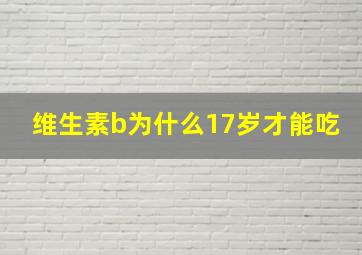 维生素b为什么17岁才能吃